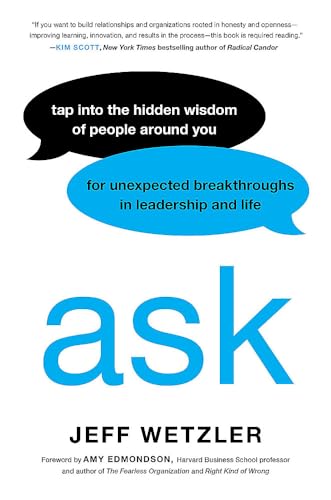 "If you want to build relationships and organizations rooted in honesty and openness—improving learning, innovation, and results in the process—this book is required reading."
—KIM SCOTT, New York Times bestselling author of Radical Candor

tap into the hidden wisdom of people around you

for unexpected breakthroughs in leadership and life

ask

JEFF WETZLER

Foreword by AMY EDMONDSON, Harvard Business School professor and author of The Fearless Organization and Right Kind of Wrong